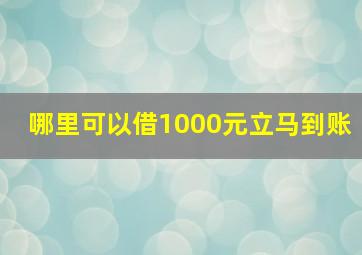 哪里可以借1000元立马到账